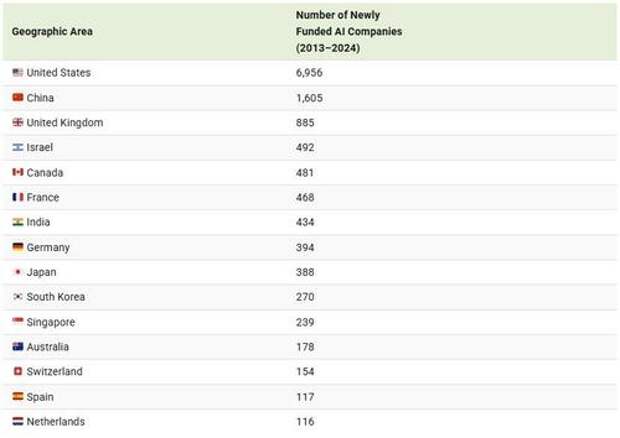 | Geographic Area | Number of Newly Funded AI Companies (2013–2024) |
|---|---|
| United States | 6,956 |
| China | 1,605 |
| United Kingdom | 885 |
| Israel | 492 |
| Canada | 481 |
| France | 468 |
| India | 434 |
| Germany | 394 |
| Japan | 388 |
| South Korea | 270 |
| Singapore | 239 |
| Australia | 178 |
| Switzerland | 154 |
| Spain | 117 |
| Netherlands | 116 |